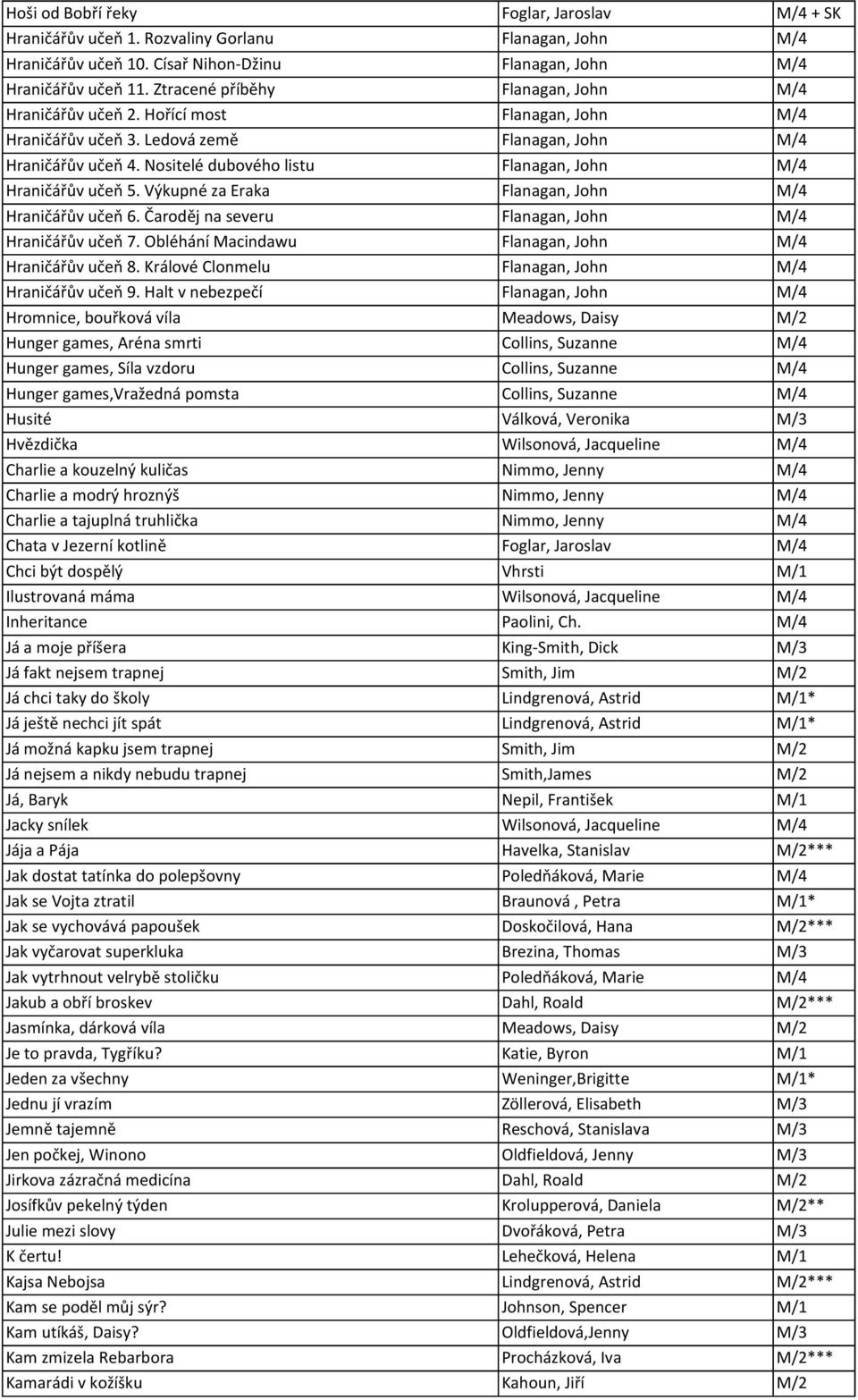 | Hoši od Bobří řeky | Foglar, Jaroslav | M/4 + SK |
|---|---|---|
| Hraničářův učeň 1. Rozvaliny Gorlanu | Flanagan, John | M/4 |
| Hraničářův učeň 10. Císař Nihon-Džinu | Flanagan, John | M/4 |
| Hraničářův učeň 11. Ztracené příběhy | Flanagan, John | M/4 |
| Hraničářův učeň 2. Hořící most | Flanagan, John | M/4 |
| Hraničářův učeň 3. Ledová země | Flanagan, John | M/4 |
| Hraničářův učeň 4. Nositelé dubového listu | Flanagan, John | M/4 |
| Hraničářův učeň 5. Výkupné za Eraka | Flanagan, John | M/4 |
| Hraničářův učeň 6. Čaroděj na severu | Flanagan, John | M/4 |
| Hraničářův učeň 7. Obléhání Macindawu | Flanagan, John | M/4 |
| Hraničářův učeň 8. Králové Clonmelu | Flanagan, John | M/4 |
| Hraničářův učeň 9. Halt v nebezpečí | Flanagan, John | M/4 |
| Hromnice, bouřková víla | Meadows, Daisy | M/2 |
| Hunger games, Aréna smrti | Collins, Suzanne | M/4 |
| Hunger games, Síla vzdoru | Collins, Suzanne | M/4 |
| Hunger games,Vražedná pomsta | Collins, Suzanne | M/4 |
| Husité | Válková, Veronika | M/3 |
| Hvězdička | Wilsonová, Jacqueline | M/4 |
| Charlie a kouzelný kuličas | Nimmo, Jenny | M/4 |
| Charlie a modrý hroznýš | Nimmo, Jenny | M/4 |
| Charlie a tajuplná truhlička | Nimmo, Jenny | M/4 |
| Chata v Jezerní kotlině | Foglar, Jaroslav | M/4 |
| Chci být dospělý | Vhrsti | M/1 |
| Ilustrovaná máma | Wilsonová, Jacqueline | M/4 |
| Inheritance | Paolini, Ch. | M/4 |
| Já a moje příšera | King-Smith, Dick | M/3 |
| Já fakt nejsem trapnej | Smith, Jim | M/2 |
| Já chci taky do školy | Lindgrenová, Astrid | M/1* |
| Já ještě nechci jít spát | Lindgrenová, Astrid | M/1* |
| Já možná kapku jsem trapnej | Smith, Jim | M/2 |
| Já nejsem a nikdy nebudu trapnej | Smith,James | M/2 |
| Já, Baryk | Nepil, František | M/1 |
| Jacky snílek | Wilsonová, Jacqueline | M/4 |
| Jája a Pája | Havelka, Stanislav | M/2*** |
| Jak dostat tatínka do polepšovny | Poledňáková, Marie | M/4 |
| Jak se Vojta ztratil | Braunová , Petra | M/1* |
| Jak se vychovává papoušek | Doskočilová, Hana | M/2*** |
| Jak vyčarovat superkluka | Brezina, Thomas | M/3 |
| Jak vytrhnout velrybě stoličku | Poledňáková, Marie | M/4 |
| Jakub a obří broskev | Dahl, Roald | M/2*** |
| Jasmínka, dárková víla | Meadows, Daisy | M/2 |
| Je to pravda, Tygříku? | Katie, Byron | M/1 |
| Jeden za všechny | Weninger,Brigitte | M/1* |
| Jednu jí vrazím | Zöllerová, Elisabeth | M/3 |
| Jemně tajemně | Reschová, Stanislava | M/3 |
| Jen počkej, Winono | Oldfieldová, Jenny | M/3 |
| Jirkova zázračná medicína | Dahl, Roald | M/2 |
| Josífkův pekelný týden | Krolupperová, Daniela | M/2** |
| Julie mezi slovy | Dvořáková, Petra | M/3 |
| K čertu! | Lehečková, Helena | M/1 |
| Kajsa Nebojsa | Lindgrenová, Astrid | M/2*** |
| Kam se poděl můj sýr? | Johnson, Spencer | M/1 |
| Kam utíkáš, Daisy? | Oldfieldová,Jenny | M/3 |
| Kam zmizela Rebarbora | Procházková, Iva | M/2*** |
| Kamarádi v kožíšku | Kahoun, Jiří | M/2 |